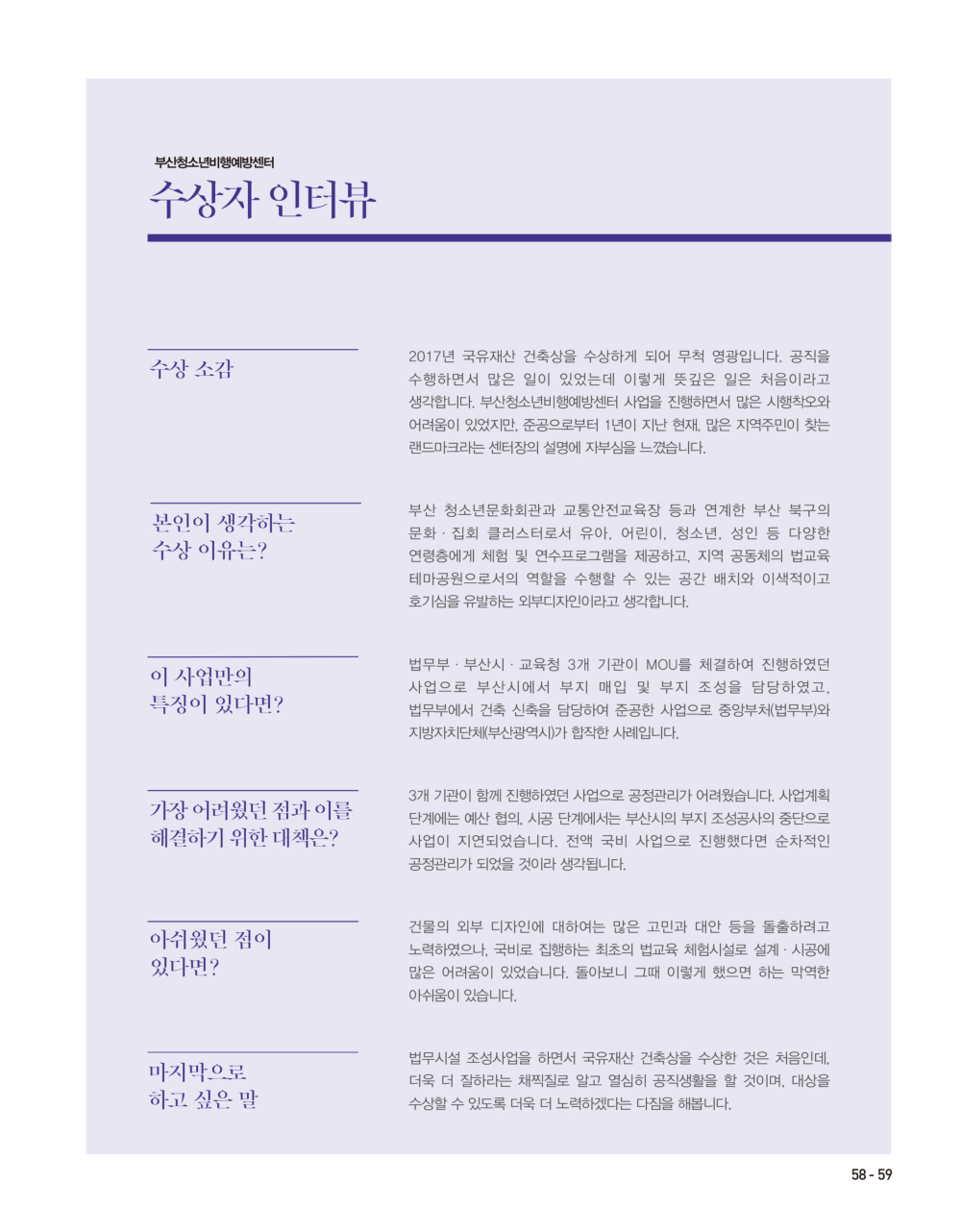 부산청소년비행예방센터
수상자 인터뷰

수상 소감

2017년 국유재산 건축상을 수상하게 되어 무척 영광입니다. 공직을 수행하면서 많은 일이 있었는데 이렇게 뜻깊은 일은 처음이라고 생각합니다. 부산청소년비행예방센터 사업을 진행하면서 많은 시행착오와 어려움이 있었지만, 준공으로부터 1년이 지난 현재, 많은 지역주민이 찾는 랜드마크라는 센터장의 설명에 자부심을 느꼈습니다.

본인이 생각하는 수상 이유는?

부산 청소년문화회관과 교통안전교육장 등과 연계한 부산 북구의 문화 · 집회 클러스터로서 유아, 어린이, 청소년, 성인 등 다양한 연령층에게 체험 및 연수프로그램을 제공하고, 지역 공동체의 법교육 테마공원으로서의 역할을 수행할 수 있는 공간 배치와 이색적이고 호기심을 유발하는 외부디자인이라고 생각합니다.

이 사업만의 특징이 있다면?

법무부 · 부산시 · 교육청 3개 기관이 MOU를 체결하여 진행하였던 사업으로 부산시에서 부지 매입 및 부지 조성을 담당하였고, 법무부에서 건축 신축을 담당하여 준공한 사업으로 중앙부처(법무부)와 지방자치단체(부산광역시)가 합작한 사례입니다.

가장 어려웠던 점과 이를 해결하기 위한 대책은?

3개 기관이 함께 진행하였던 사업으로 공정관리가 어려웠습니다. 사업계획 단계에는 예산 협의, 시공 단계에서는 부산시의 부지 조성공사의 중단으로 사업이 지연되었습니다. 전액 국비 사업으로 진행했다면 순차적인 공정관리가 되었을 것이라 생각됩니다.

아쉬웠던 점이 있다면?

건물의 외부 디자인에 대하여는 많은 고민과 대안 등을 돌출하려고 노력하였으나, 국비로 집행하는 최초의 법교육 체험시설로 설계 · 시공에 많은 어려움이 있었습니다. 돌아보니 그때 이렇게 했으면 하는 막역한 아쉬움이 있습니다.

마지막으로 하고 싶은 말

법무시설 조성사업을 하면서 국유재산 건축상을 수상한 것은 처음인데, 더욱 더 잘하라는 채찍질로 알고 열심히 공직생활을 할 것이며, 대상을 수상할 수 있도록 더욱 더 노력하겠다는 다짐을 해봅니다.

58 - 59